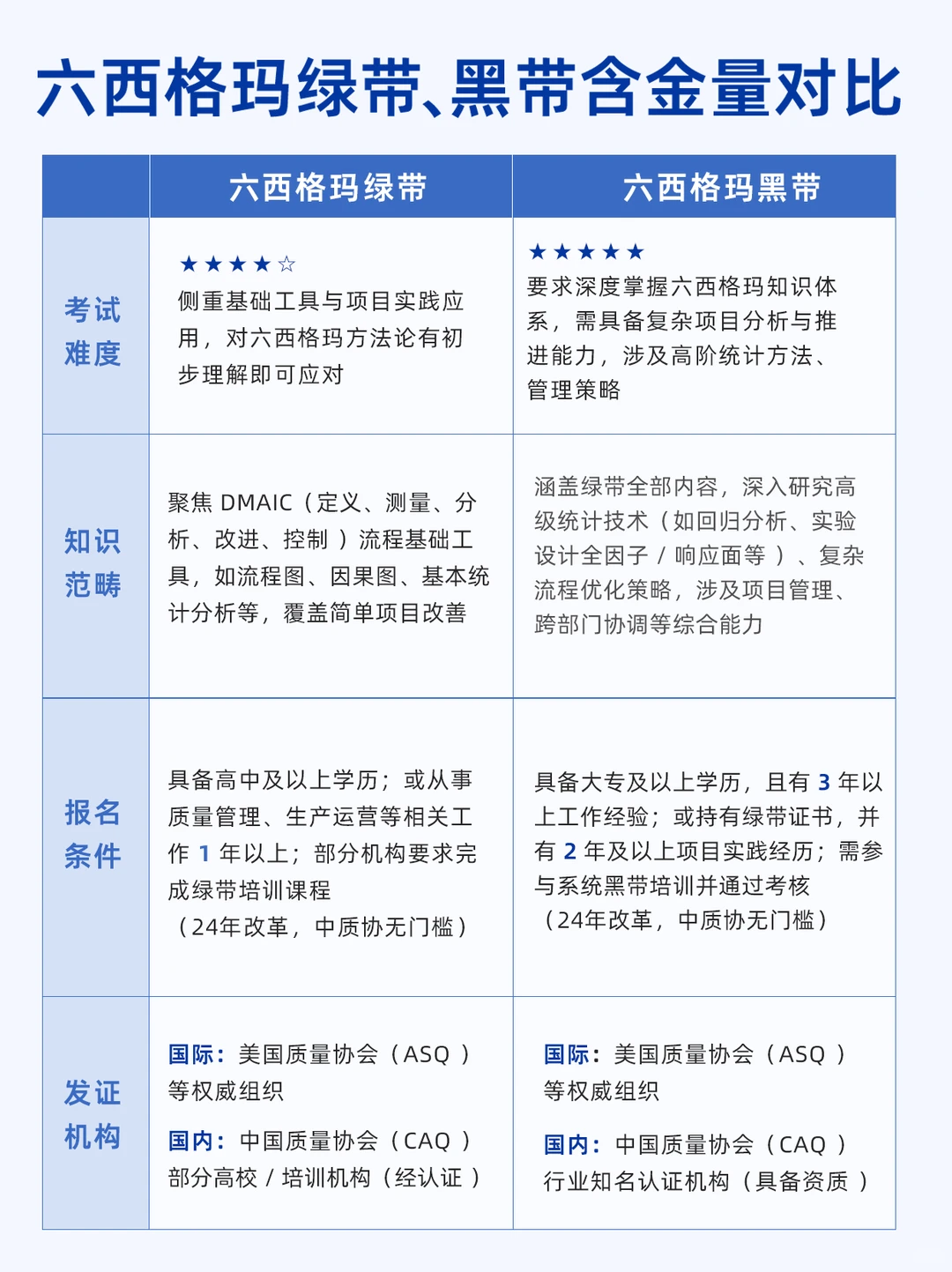 六西格玛绿带、黑带含金量对比

|  | 六西格玛绿带 | 六西格玛黑带 |
|---|---|---|
| 考试难度 | ★★★★☆ 侧重基础工具与项目实践应用，对六西格玛方法论有初步理解即可应对 | ★★★★★ 要求深度掌握六西格玛知识体系，需具备复杂项目分析与推进能力，涉及高阶统计方法、管理策略 |
| 知识范畴 | 聚焦 DMAIC（定义、测量、分析、改进、控制）流程基础工具，如流程图、因果图、基本统计分析等，覆盖简单项目改善 | 涵盖绿带全部内容，深入研究高级统计技术（如回归分析、实验设计全因子 / 响应面等）、复杂流程优化策略，涉及项目管理、跨部门协调等综合能力 |
| 报名条件 | 具备高中及以上学历；或从事质量管理、生产运营等相关工作 1 年以上；部分机构要求完成绿带培训课程（24年改革，中质协无门槛） | 具备大专及以上学历，且有 3 年以上工作经验；或持有绿带证书，并有 2 年及以上项目实践经历；需参与系统黑带培训并通过考核（24年改革，中质协无门槛） |
| 发证机构 | 国际：美国质量协会（ASQ）等权威组织 国内：中国质量协会（CAQ）部分高校 / 培训机构（经认证） | 国际：美国质量协会（ASQ）等权威组织 国内：中国质量协会（CAQ）行业知名认证机构（具备资质） |